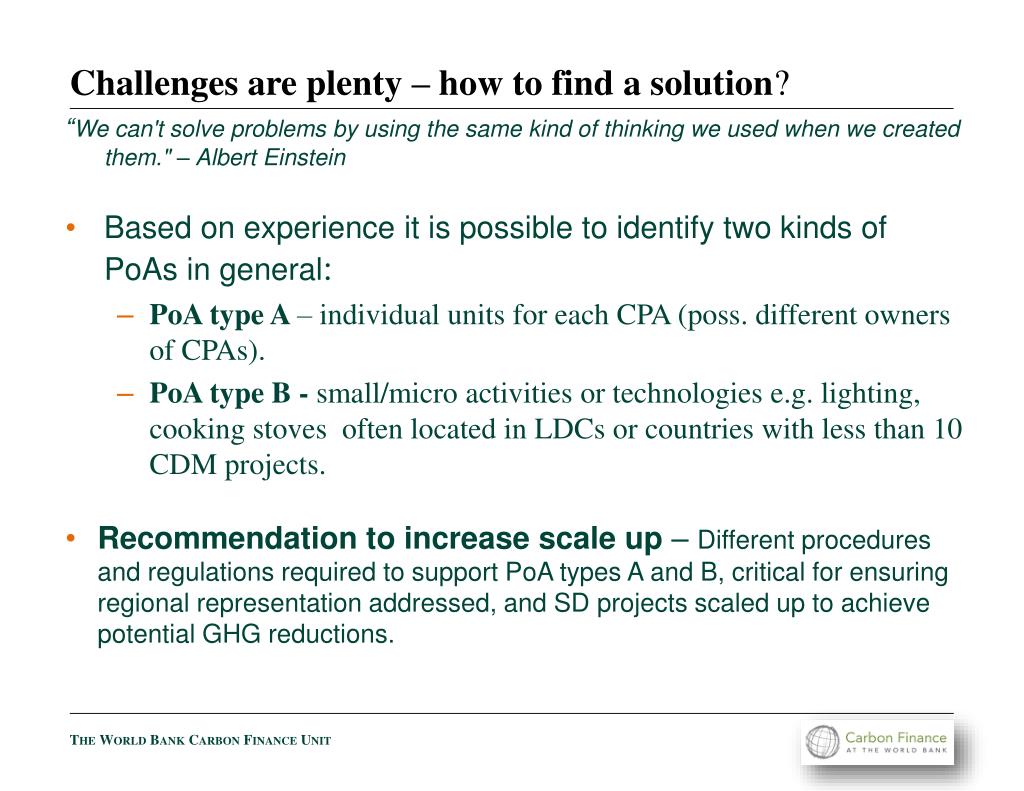 Challenges are plenty – how to find a solution?

“We can't solve problems by using the same kind of thinking we used when we created them." – Albert Einstein

• Based on experience it is possible to identify two kinds of PoAs in general:
– PoA type A – individual units for each CPA (poss. different owners of CPAs).
– PoA type B - small/micro activities or technologies e.g. lighting, cooking stoves often located in LDCs or countries with less than 10 CDM projects.

• Recommendation to increase scale up – Different procedures and regulations required to support PoA types A and B, critical for ensuring regional representation addressed, and SD projects scaled up to achieve potential GHG reductions.

THE WORLD BANK CARBON FINANCE UNIT

Carbon Finance
AT THE WORLD BANK